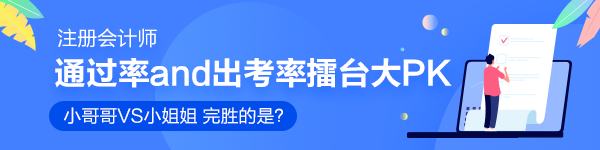 注册会计师

通过率and出考率擂台大PK

小哥哥VS小姐姐 完胜的是?